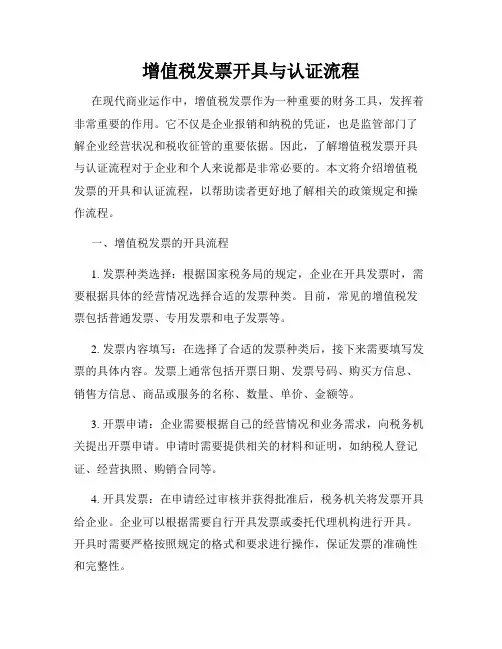 增值税发票开具与认证流程

在现代商业运作中，增值税发票作为一种重要的财务工具，发挥着非常重要的作用。它不仅是企业报销和纳税的凭证，也是监管部门了解企业经营状况和税收征管的重要依据。因此，了解增值税发票开具与认证流程对于企业和个人来说都是非常必要的。本文将介绍增值税发票的开具和认证流程，以帮助读者更好地了解相关的政策规定和操作流程。

一、增值税发票的开具流程

1. 发票种类选择：根据国家税务局的规定，企业在开具发票时，需要根据具体的经营情况选择合适的发票种类。目前，常见的增值税发票包括普通发票、专用发票和电子发票等。

2. 发票内容填写：在选择了合适的发票种类后，接下来需要填写发票的具体内容。发票上通常包括开票日期、发票号码、购买方信息、销售方信息、商品或服务的名称、数量、单价、金额等。

3. 开票申请：企业需要根据自己的经营情况和业务需求，向税务机关提出开票申请。申请时需要提供相关的材料和证明，如纳税人登记证、经营执照、购销合同等。

4. 开具发票：在申请经过审核并获得批准后，税务机关将发票开具给企业。企业可以根据需要自行开具发票或委托代理机构进行开具。开具时需要严格按照规定的格式和要求进行操作，保证发票的准确性和完整性。